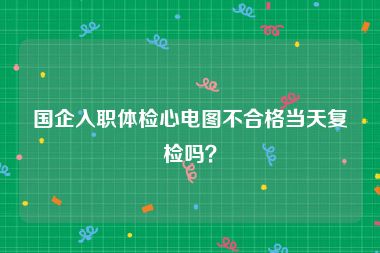 国企入职体检心电图不合格当天复检吗？